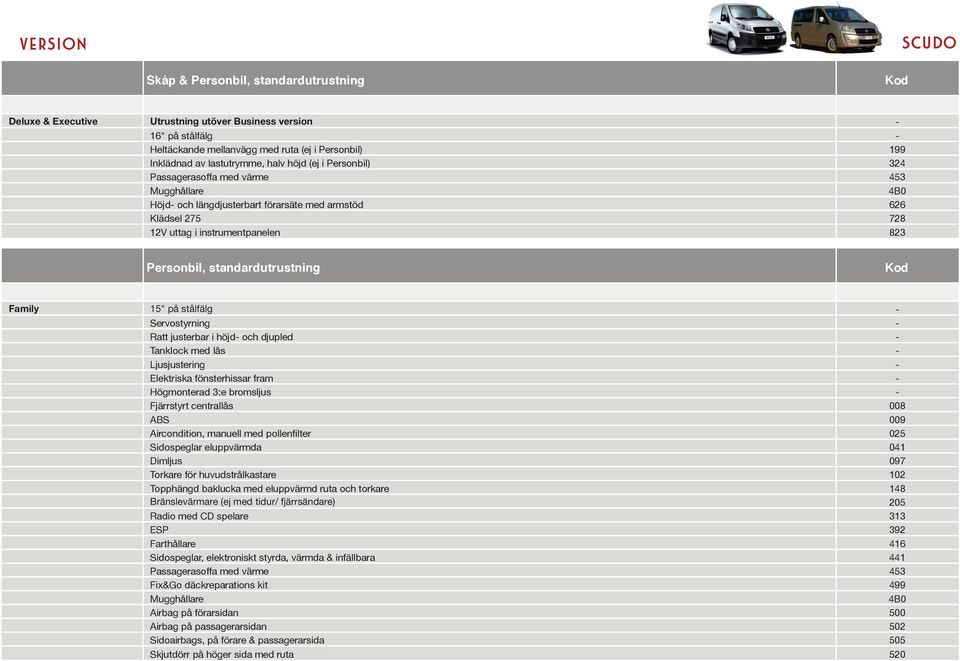 VERSION

SCUDO

| | Skåp & Personbil, standardutrustning | Kod |
|---|---|---|
| Deluxe & Executive | Utrustning utöver Business version | - |
| | 16" på stålfälg | - |
| | Heltäckande mellanvägg med ruta (ej i Personbil) | 199 |
| | Inklädnad av lastutrymme, halv höjd (ej i Personbil) | 324 |
| | Passagerasoffa med värme | 453 |
| | Mugghållare | 4B0 |
| | Höjd- och längdjusterbart förarsäte med armstöd | 626 |
| | Klädsel 275 | 728 |
| | 12V uttag i instrumentpanelen | 823 |

| | Personbil, standardutrustning | Kod |
|---|---|---|
| Family | 15" på stålfälg | - |
| | Servostyrning | - |
| | Ratt justerbar i höjd- och djupled | - |
| | Tanklock med lås | - |
| | Ljusjustering | - |
| | Elektriska fönsterhissar fram | - |
| | Högmonterad 3:e bromsljus | - |
| | Fjärrstyrt centrallås | 008 |
| | ABS | 009 |
| | Aircondition, manuell med pollenfilter | 025 |
| | Sidospeglar eluppvärmda | 041 |
| | Dimljus | 097 |
| | Torkare för huvudstrålkastare | 102 |
| | Topphängd baklucka med eluppvärmd ruta och torkare | 148 |
| | Bränslevärmare (ej med tidur/ fjärrsändare) | 205 |
| | Radio med CD spelare | 313 |
| | ESP | 392 |
| | Farthållare | 416 |
| | Sidospeglar, elektroniskt styrda, värmda & infällbara | 441 |
| | Passagerasoffa med värme | 453 |
| | Fix&Go däckreparations kit | 499 |
| | Mugghållare | 4B0 |
| | Airbag på förarsidan | 500 |
| | Airbag på passagerarsidan | 502 |
| | Sidoairbags, på förare & passagerarsida | 505 |
| | Skjutdörr på höger sida med ruta | 520 |